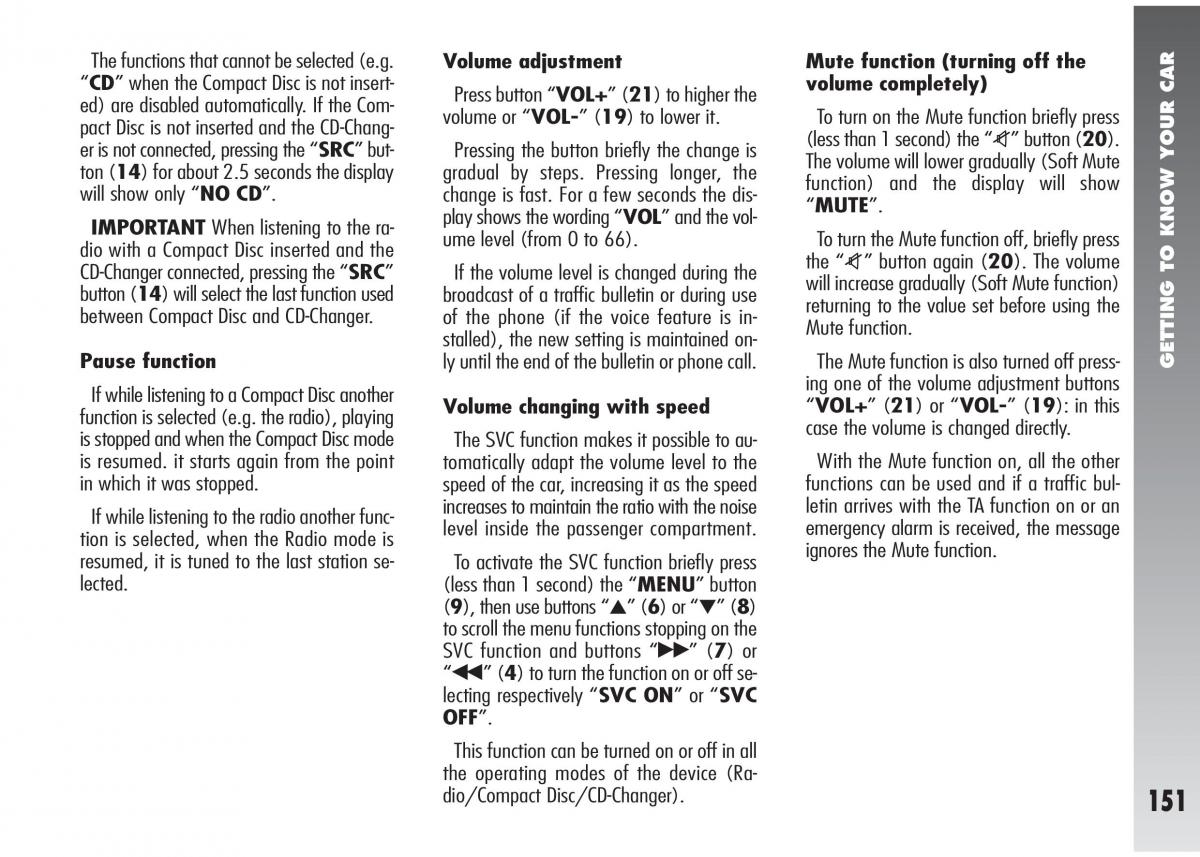 The functions that cannot be selected (e.g. "CD" when the Compact Disc is not inserted) are disabled automatically. If the Compact Disc is not inserted and the CD-Changer is not connected, pressing the "SRC" button (14) for about 2.5 seconds the display will show only "NO CD".

IMPORTANT When listening to the radio with a Compact Disc inserted and the CD-Changer connected, pressing the "SRC" button (14) will select the last function used between Compact Disc and CD-Changer.

Pause function

If while listening to a Compact Disc another function is selected (e.g. the radio), playing is stopped and when the Compact Disc mode is resumed. it starts again from the point in which it was stopped.

If while listening to the radio another function is selected, when the Radio mode is resumed, it is tuned to the last station selected.

Volume adjustment

Press button "VOL+" (21) to higher the volume or "VOL-" (19) to lower it.

Pressing the button briefly the change is gradual by steps. Pressing longer, the change is fast. For a few seconds the display shows the wording "VOL" and the volume level (from 0 to 66).

If the volume level is changed during the broadcast of a traffic bulletin or during use of the phone (if the voice feature is installed), the new setting is maintained only until the end of the bulletin or phone call.

Volume changing with speed

The SVC function makes it possible to automatically adapt the volume level to the speed of the car, increasing it as the speed increases to maintain the ratio with the noise level inside the passenger compartment.

To activate the SVC function briefly press (less than 1 second) the "MENU" button (9), then use buttons "▲" (6) or "▼" (8) to scroll the menu functions stopping on the SVC function and buttons "▶▶" (7) or "◀◀" (4) to turn the function on or off selecting respectively "SVC ON" or "SVC OFF".

This function can be turned on or off in all the operating modes of the device (Radio/Compact Disc/CD-Changer).

Mute function (turning off the volume completely)

To turn on the Mute function briefly press (less than 1 second) the "🔇" button (20). The volume will lower gradually (Soft Mute function) and the display will show "MUTE".

To turn the Mute function off, briefly press the "🔇" button again (20). The volume will increase gradually (Soft Mute function) returning to the value set before using the Mute function.

The Mute function is also turned off pressing one of the volume adjustment buttons "VOL+" (21) or "VOL-" (19): in this case the volume is changed directly.

With the Mute function on, all the other functions can be used and if a traffic bulletin arrives with the TA function on or an emergency alarm is received, the message ignores the Mute function.

GETTING TO KNOW YOUR CAR

151